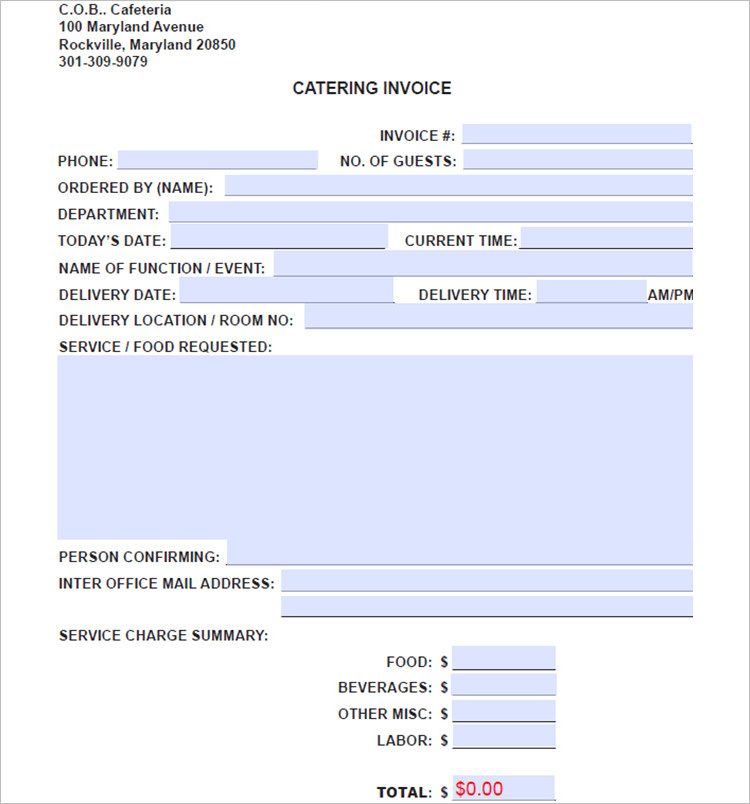 C.O.B.. Cafeteria
100 Maryland Avenue
Rockville, Maryland 20850
301-309-9079

CATERING INVOICE

INVOICE #:

PHONE:

NO. OF GUESTS:

ORDERED BY (NAME):

DEPARTMENT:

TODAY'S DATE:

CURRENT TIME:

NAME OF FUNCTION / EVENT:

DELIVERY DATE:

DELIVERY TIME: AM/PM

DELIVERY LOCATION / ROOM NO:

SERVICE / FOOD REQUESTED:

PERSON CONFIRMING:

INTER OFFICE MAIL ADDRESS:

SERVICE CHARGE SUMMARY:

FOOD: $

BEVERAGES: $

OTHER MISC: $

LABOR: $

TOTAL: $ $0.00